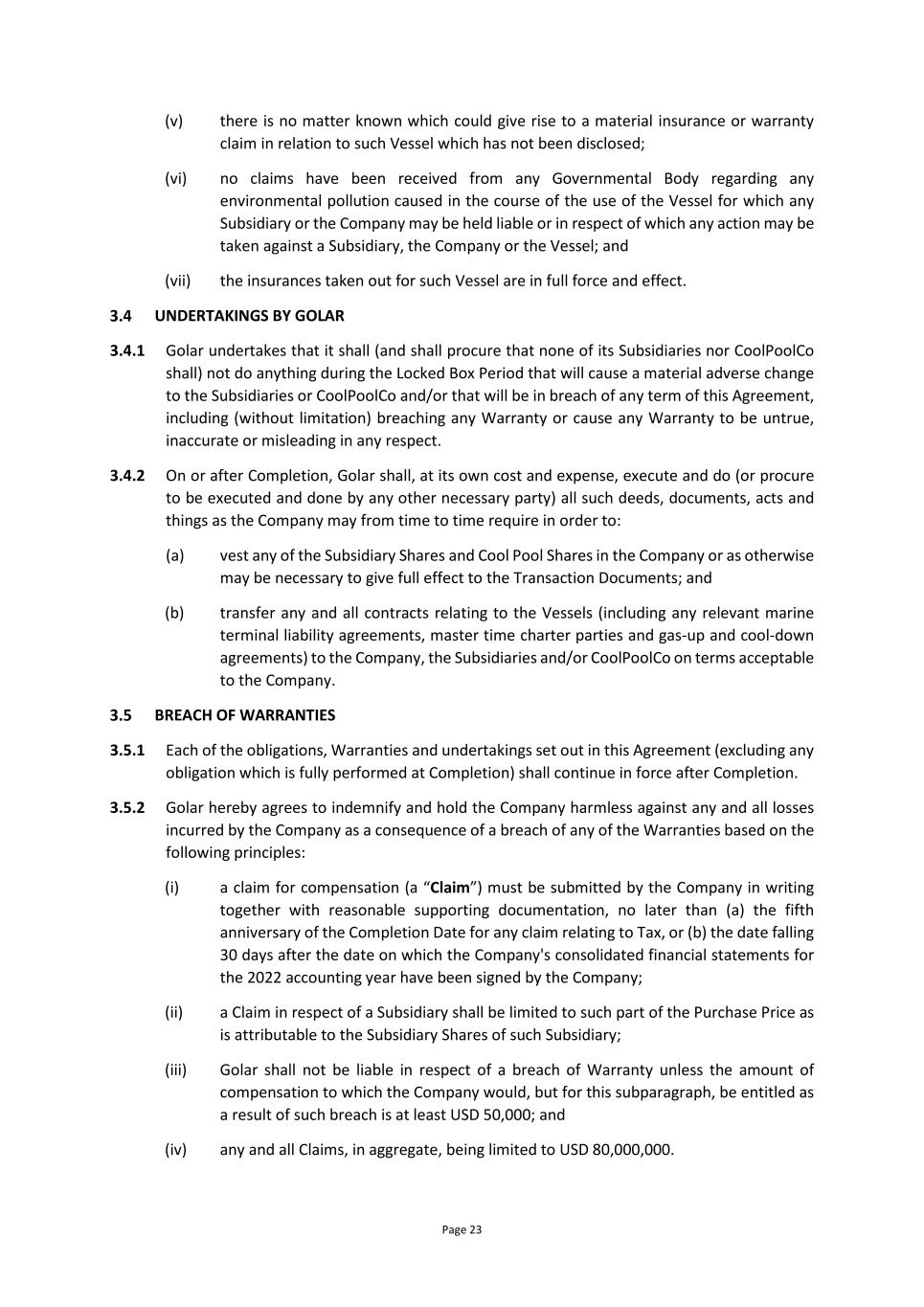 (v) there is no matter known which could give rise to a material insurance or warranty claim in relation to such Vessel which has not been disclosed;

(vi) no claims have been received from any Governmental Body regarding any environmental pollution caused in the course of the use of the Vessel for which any Subsidiary or the Company may be held liable or in respect of which any action may be taken against a Subsidiary, the Company or the Vessel; and

(vii) the insurances taken out for such Vessel are in full force and effect.

3.4 UNDERTAKINGS BY GOLAR

3.4.1 Golar undertakes that it shall (and shall procure that none of its Subsidiaries nor CoolPoolCo shall) not do anything during the Locked Box Period that will cause a material adverse change to the Subsidiaries or CoolPoolCo and/or that will be in breach of any term of this Agreement, including (without limitation) breaching any Warranty or cause any Warranty to be untrue, inaccurate or misleading in any respect.

3.4.2 On or after Completion, Golar shall, at its own cost and expense, execute and do (or procure to be executed and done by any other necessary party) all such deeds, documents, acts and things as the Company may from time to time require in order to:

(a) vest any of the Subsidiary Shares and Cool Pool Shares in the Company or as otherwise may be necessary to give full effect to the Transaction Documents; and

(b) transfer any and all contracts relating to the Vessels (including any relevant marine terminal liability agreements, master time charter parties and gas-up and cool-down agreements) to the Company, the Subsidiaries and/or CoolPoolCo on terms acceptable to the Company.

3.5 BREACH OF WARRANTIES

3.5.1 Each of the obligations, Warranties and undertakings set out in this Agreement (excluding any obligation which is fully performed at Completion) shall continue in force after Completion.

3.5.2 Golar hereby agrees to indemnify and hold the Company harmless against any and all losses incurred by the Company as a consequence of a breach of any of the Warranties based on the following principles:

(i) a claim for compensation (a “Claim”) must be submitted by the Company in writing together with reasonable supporting documentation, no later than (a) the fifth anniversary of the Completion Date for any claim relating to Tax, or (b) the date falling 30 days after the date on which the Company's consolidated financial statements for the 2022 accounting year have been signed by the Company;

(ii) a Claim in respect of a Subsidiary shall be limited to such part of the Purchase Price as is attributable to the Subsidiary Shares of such Subsidiary;

(iii) Golar shall not be liable in respect of a breach of Warranty unless the amount of compensation to which the Company would, but for this subparagraph, be entitled as a result of such breach is at least USD 50,000; and

(iv) any and all Claims, in aggregate, being limited to USD 80,000,000.

Page 23